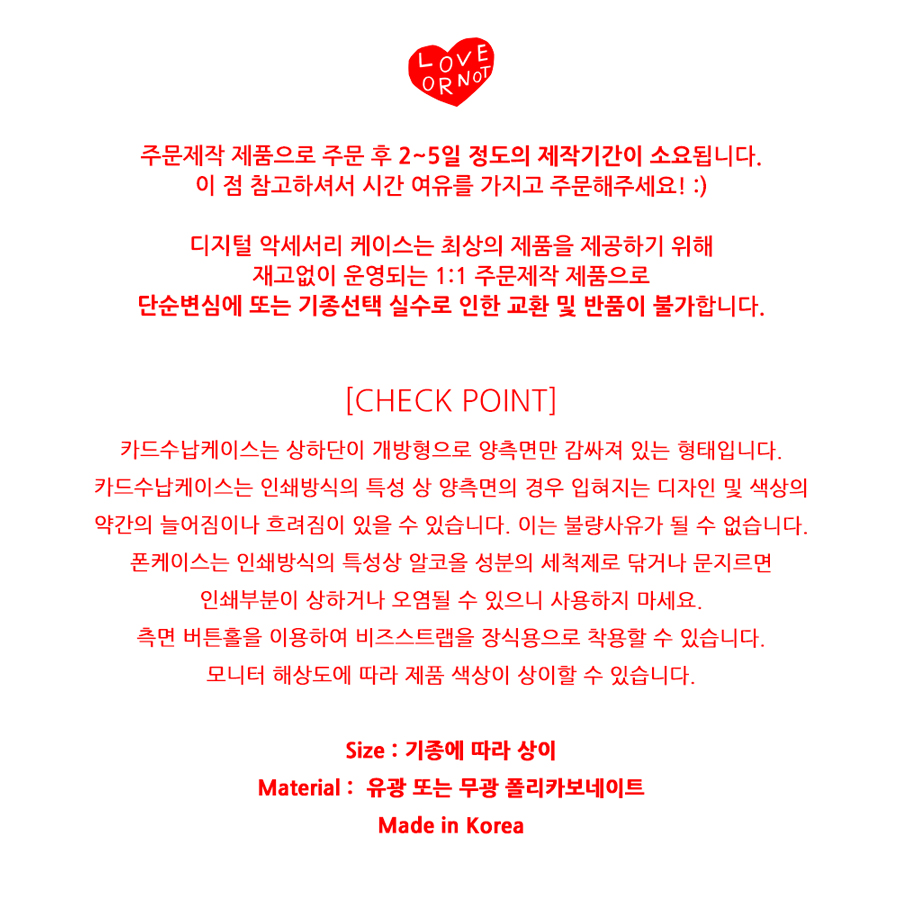 LOVE OR NOT

주문제작 제품으로 주문 후 2~5일 정도의 제작기간이 소요됩니다.
이 점 참고하셔서 시간 여유를 가지고 주문해주세요! :)

디지털 악세서리 케이스는 최상의 제품을 제공하기 위해
재고없이 운영되는 1:1 주문제작 제품으로
단순변심에 또는 기종선택 실수로 인한 교환 및 반품이 불가합니다.

[CHECK POINT]
카드수납케이스는 상하단이 개방형으로 양측면만 감싸져 있는 형태입니다.
카드수납케이스는 인쇄방식의 특성 상 양측면의 경우 입혀지는 디자인 및 색상의
약간의 늘어짐이나 흐려짐이 있을 수 있습니다. 이는 불량사유가 될 수 없습니다.
폰케이스는 인쇄방식의 특성상 알코올 성분의 세척제로 닦거나 문지르면
인쇄부분이 상하거나 오염될 수 있으니 사용하지 마세요.
측면 버튼홀을 이용하여 비즈스트랩을 장식용으로 착용할 수 있습니다.
모니터 해상도에 따라 제품 색상이 상이할 수 있습니다.

Size : 기종에 따라 상이
Material : 유광 또는 무광 폴리카보네이트
Made in Korea